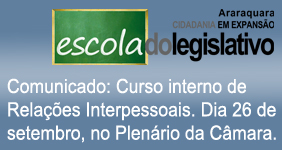 Araraquara
CIDADANIA EM EXPANSÃO
escoladolegislativo

Comunicado: Curso interno de Relações Interpessoais. Dia 26 de setembro, no Plenário da Câmara.